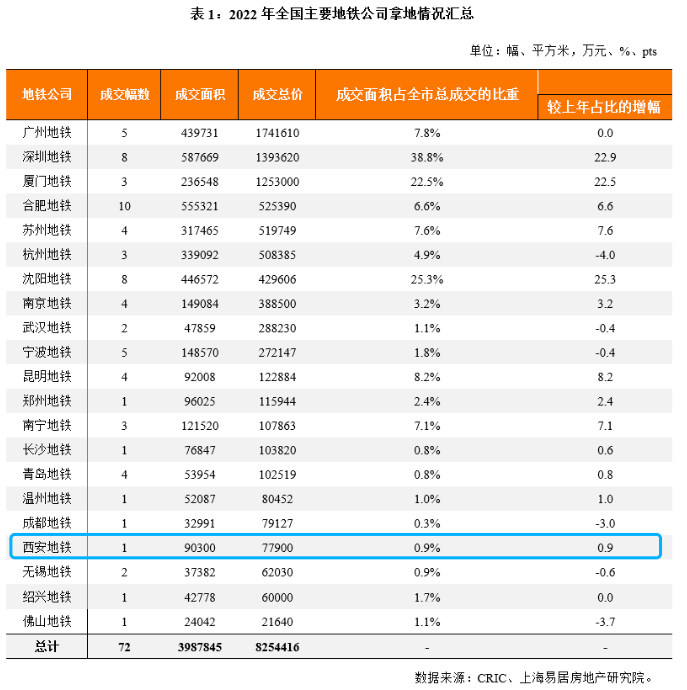 表 1：2022 年全国主要地铁公司拿地情况汇总

单位：幅、平方米，万元、%、pts

| 地铁公司 | 成交幅数 | 成交面积 | 成交总价 | 成交面积占全市总成交的比重 | 较上年占比的增幅 |
|---|---|---|---|---|---|
| 广州地铁 | 5 | 439731 | 1741610 | 7.8% | 0.0 |
| 深圳地铁 | 8 | 587669 | 1393620 | 38.8% | 22.9 |
| 厦门地铁 | 3 | 236548 | 1253000 | 22.5% | 22.5 |
| 合肥地铁 | 10 | 555321 | 525390 | 6.6% | 6.6 |
| 苏州地铁 | 4 | 317465 | 519749 | 7.6% | 7.6 |
| 杭州地铁 | 3 | 339092 | 508385 | 4.9% | -4.0 |
| 沈阳地铁 | 8 | 446572 | 429606 | 25.3% | 25.3 |
| 南京地铁 | 4 | 149084 | 388500 | 3.2% | 3.2 |
| 武汉地铁 | 2 | 47859 | 288230 | 1.1% | -0.4 |
| 宁波地铁 | 5 | 148570 | 272147 | 1.8% | -0.4 |
| 昆明地铁 | 4 | 92008 | 122884 | 8.2% | 8.2 |
| 郑州地铁 | 1 | 96025 | 115944 | 2.4% | 2.4 |
| 南宁地铁 | 3 | 121520 | 107863 | 7.1% | 7.1 |
| 长沙地铁 | 1 | 76847 | 103820 | 0.8% | 0.6 |
| 青岛地铁 | 4 | 53954 | 102519 | 0.8% | 0.8 |
| 温州地铁 | 1 | 52087 | 80452 | 1.0% | 1.0 |
| 成都地铁 | 1 | 32991 | 79127 | 0.3% | -3.0 |
| 西安地铁 | 1 | 90300 | 77900 | 0.9% | 0.9 |
| 无锡地铁 | 2 | 37382 | 62030 | 0.9% | -0.6 |
| 绍兴地铁 | 1 | 42778 | 60000 | 1.7% | 0.0 |
| 佛山地铁 | 1 | 24042 | 21640 | 1.1% | -3.7 |
| 总计 | 72 | 3987845 | 8254416 | - | - |

数据来源：CRIC、上海易居房地产研究院。